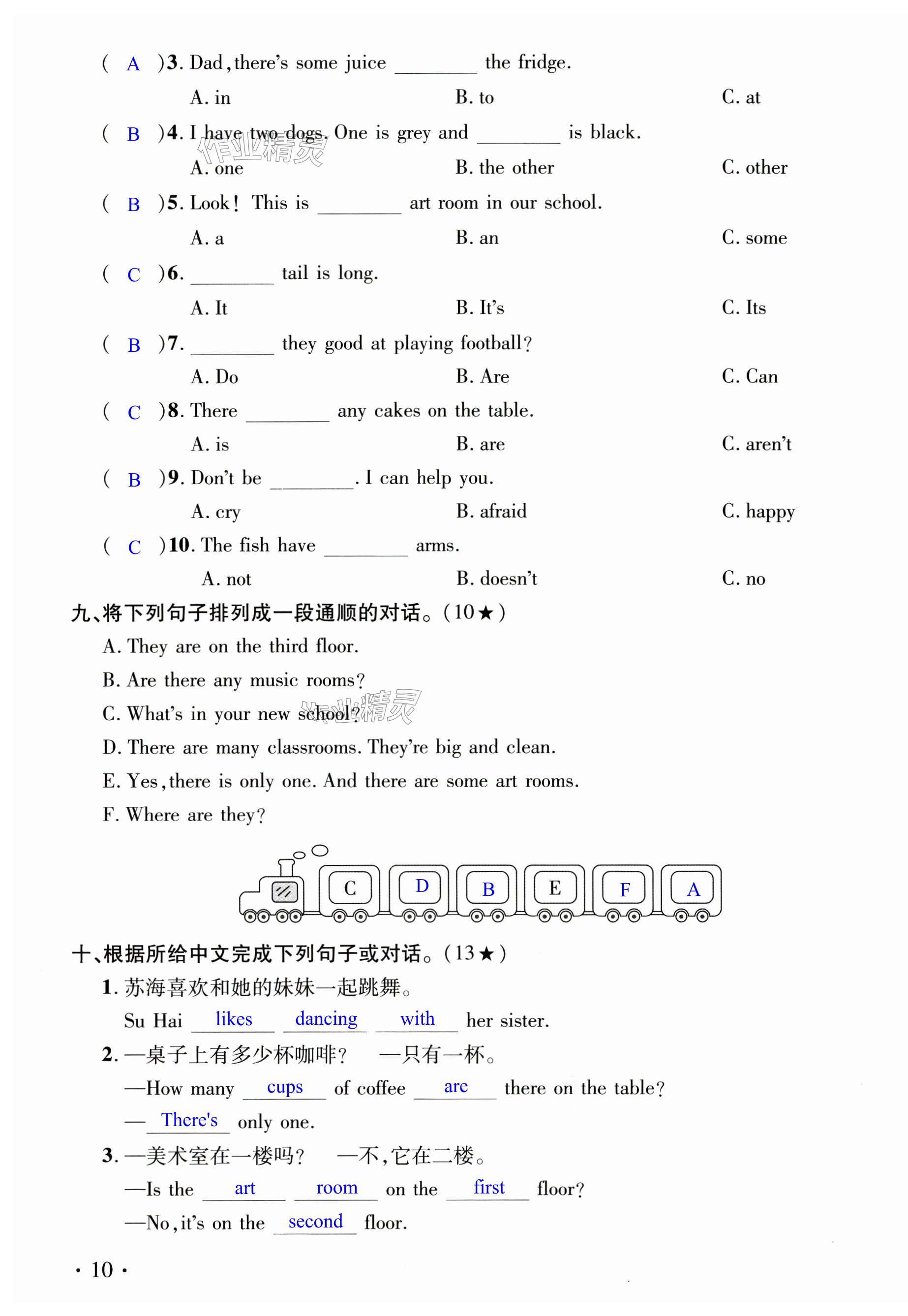 ( A )3. Dad, there's some juice ________ the fridge.

A. in B. to C. at

( B )4. I have two dogs. One is grey and ________ is black.

作业精灵

A. one B. the other C. other

( B )5. Look! This is ________ art room in our school.

A. a B. an C. some

( C )6. ________ tail is long.

A. It B. It's C. Its

( B )7. ________ they good at playing football?

A. Do B. Are C. Can

( C )8. There ________ any cakes on the table.

A. is B. are C. aren't

( B )9. Don't be ________. I can help you.

A. cry B. afraid C. happy

( C )10. The fish have ________ arms.

A. not B. doesn't C. no

九、将下列句子排列成一段通顺的对话。(10★)

A. They are on the third floor.

B. Are there any music rooms?

C. What's in your new school?

作业精灵

D. There are many classrooms. They're big and clean.

E. Yes, there is only one. And there are some art rooms.

F. Where are they?

C D B E F A

十、根据所给中文完成下列句子或对话。(13★)

1. 苏海喜欢和她的妹妹一起跳舞。

Su Hai likes dancing with her sister.

2. —桌子上有多少杯咖啡? —只有一杯。

—How many cups of coffee are there on the table?

— There's only one.

3. —美术室在一楼吗? —不,它在二楼。

—Is the art room on the first floor?

—No, it's on the second floor.

· 10 ·